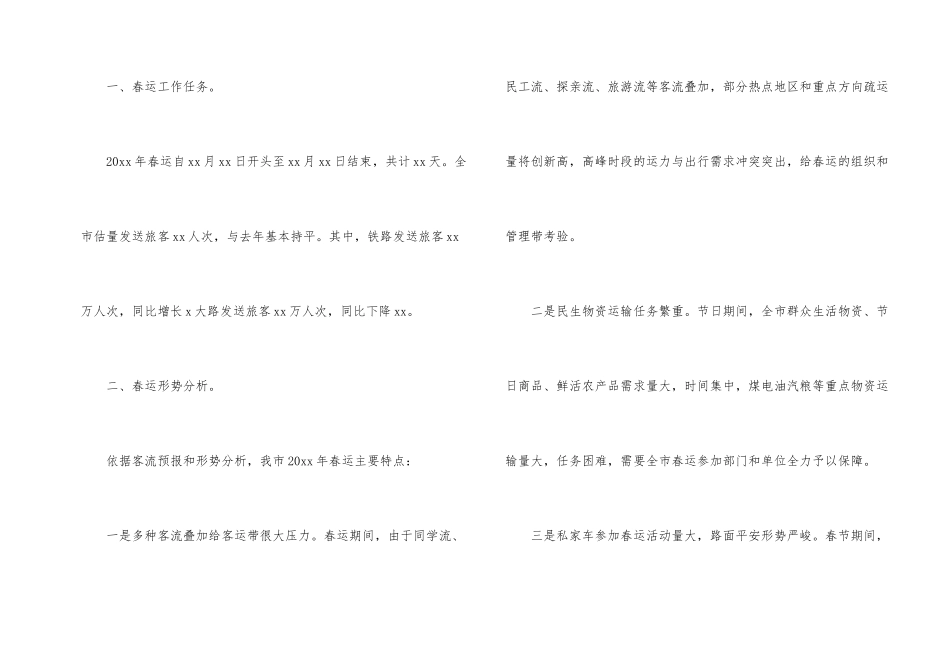 一、春运工作任务。

20xx年春运自xx月xx日开头至xx月xx日结束，共计xx天。全市估量发送旅客xx人次，与去年基本持平。其中，铁路发送旅客xx万人次，同比增长x大路发送旅客xx万人次，同比下降xx。

二、春运形势分析。

依据客流预报和形势分析，我市20xx年春运主要特点：

一是多种客流叠加给客运带很大压力。春运期间，由于同学流、民工流、探亲流、旅游流等客流叠加，部分热点地区和重点方向疏运量将创新高，高峰时段的运力与出行需求冲突突出，给春运的组织和管理带考验。

二是民生物资运输任务繁重。节日期间，全市群众生活物资、节日商品、鲜活农产品需求量大，时间集中，煤电油汽粮等重点物资运输量大，任务困难，需要全市春运参加部门和单位全力予以保障。

三是私家车参加春运活动量大，路面平安形势严峻。春节期间，